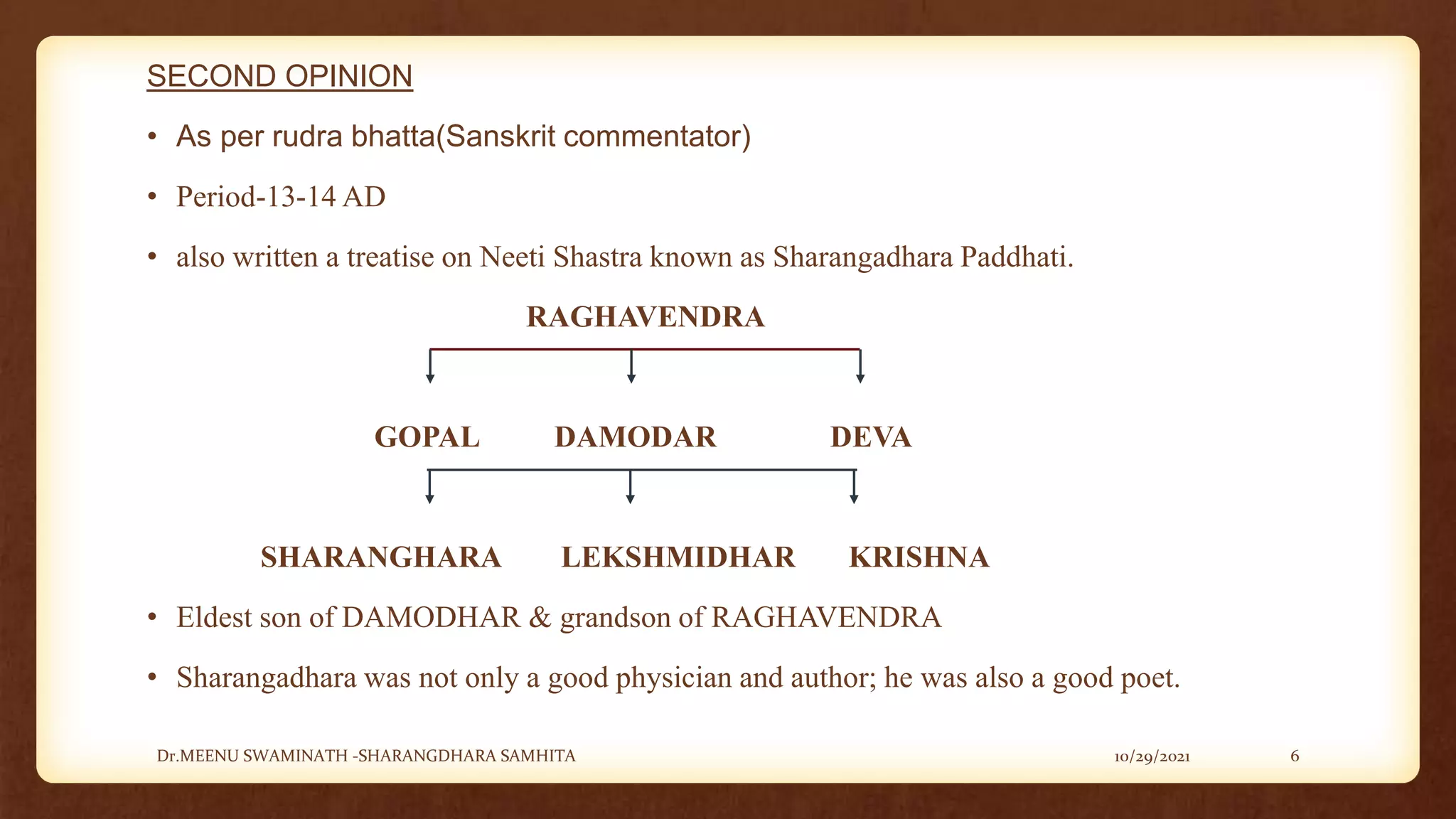 SECOND OPINION

• As per rudra bhatta(Sanskrit commentator)

• Period-13-14 AD

• also written a treatise on Neeti Shastra known as Sharangadhara Paddhati.

RAGHAVENDRA

GOPAL DAMODAR DEVA

SHARANGHARA LEKSHMIDHAR KRISHNA

• Eldest son of DAMODHAR & grandson of RAGHAVENDRA

• Sharangadhara was not only a good physician and author; he was also a good poet.

Dr.MEENU SWAMINATH -SHARANGDHARA SAMHITA 10/29/2021 6